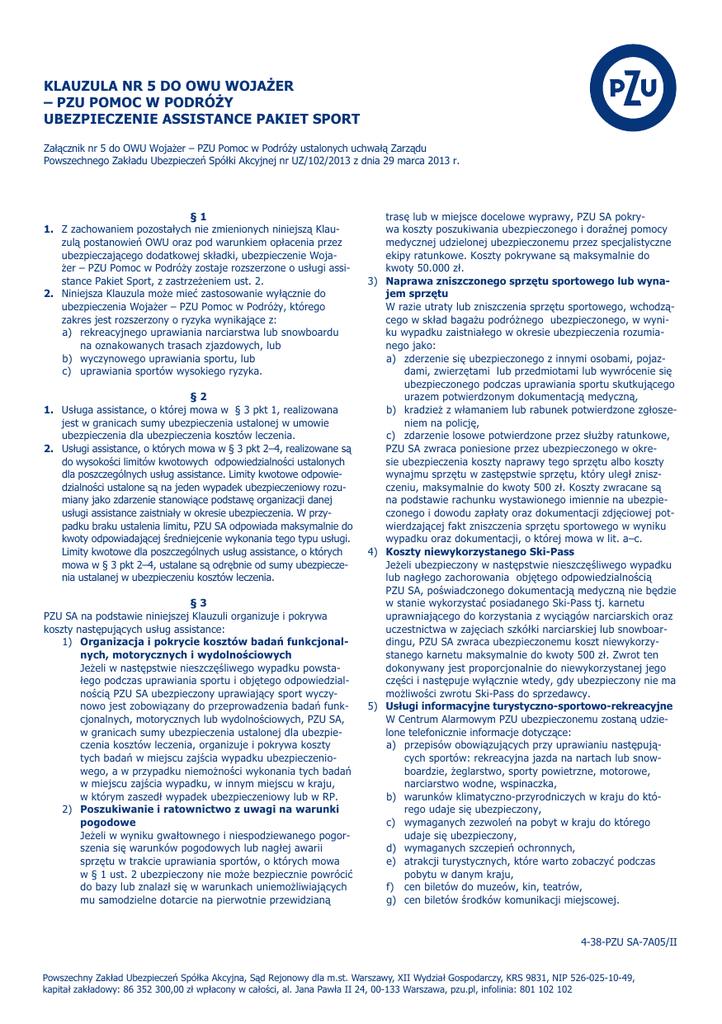 KLAUZULA NR 5 DO OWU WOJAŻER
– PZU POMOC W PODRÓŻY
UBEZPIECZENIE ASSISTANCE PAKIET SPORT

PZU

Załącznik nr 5 do OWU Wojażer – PZU Pomoc w Podróży ustalonych uchwałą Zarządu Powszechnego Zakładu Ubezpieczeń Spółki Akcyjnej nr UZ/102/2013 z dnia 29 marca 2013 r.

§ 1

1. Z zachowaniem pozostałych nie zmienionych niniejszą Klauzulą postanowień OWU oraz pod warunkiem opłacenia przez ubezpieczającego dodatkowej składki, ubezpieczenie Wojażer – PZU Pomoc w Podróży zostaje rozszerzone o usługi assistance Pakiet Sport, z zastrzeżeniem ust. 2.
2. Niniejsza Klauzula może mieć zastosowanie wyłącznie do ubezpieczenia Wojażer – PZU Pomoc w Podróży, którego zakres jest rozszerzony o ryzyka wynikające z:
a) rekreacyjnego uprawiania narciarstwa lub snowboardu na oznakowanych trasach zjazdowych, lub
b) wyczynowego uprawiania sportu, lub
c) uprawiania sportów wysokiego ryzyka.

§ 2

1. Usługa assistance, o której mowa w § 3 pkt 1, realizowana jest w granicach sumy ubezpieczenia ustalonej w umowie ubezpieczenia dla ubezpieczenia kosztów leczenia.
2. Usługi assistance, o których mowa w § 3 pkt 2–4, realizowane są do wysokości limitów kwotowych odpowiedzialności ustalonych dla poszczególnych usług assistance. Limity kwotowe odpowiedzialności ustalone są na jeden wypadek ubezpieczeniowy rozumiany jako zdarzenie stanowiące podstawę organizacji danej usługi assistance zaistniały w okresie ubezpieczenia. W przypadku braku ustalenia limitu, PZU SA odpowiada maksymalnie do kwoty odpowiadającej średniejcenie wykonania tego typu usługi. Limity kwotowe dla poszczególnych usług assistance, o których mowa w § 3 pkt 2–4, ustalane są odrębnie od sumy ubezpieczenia ustalanej w ubezpieczeniu kosztów leczenia.

§ 3

PZU SA na podstawie niniejszej Klauzuli organizuje i pokrywa koszty następujących usług assistance:
1) Organizacja i pokrycie kosztów badań funkcjonalnych, motorycznych i wydolnościowych
Jeżeli w następstwie nieszczęśliwego wypadku powstałego podczas uprawiania sportu i objętego odpowiedzialnością PZU SA ubezpieczony uprawiający sport wyczynowo jest zobowiązany do przeprowadzenia badań funkcjonalnych, motorycznych lub wydolnościowych, PZU SA, w granicach sumy ubezpieczenia ustalonej dla ubezpieczenia kosztów leczenia, organizuje i pokrywa koszty tych badań w miejscu zajścia wypadku ubezpieczeniowego, a w przypadku niemożności wykonania tych badań w miejscu zajścia wypadku, w innym miejscu w kraju, w którym zaszedł wypadek ubezpieczeniowy lub w RP.
2) Poszukiwanie i ratownictwo z uwagi na warunki pogodowe
Jeżeli w wyniku gwałtownego i niespodziewanego pogorszenia się warunków pogodowych lub nagłej awarii sprzętu w trakcie uprawiania sportów, o których mowa w § 1 ust. 2 ubezpieczony nie może bezpiecznie powrócić do bazy lub znalazł się w warunkach uniemożliwiających mu samodzielne dotarcie na pierwotnie przewidzianą trasę lub w miejsce docelowe wyprawy, PZU SA pokrywa koszty poszukiwania ubezpieczonego i doraźnej pomocy medycznej udzielonej ubezpieczonemu przez specjalistyczne ekipy ratunkowe. Koszty pokrywane są maksymalnie do kwoty 50.000 zł.
3) Naprawa zniszczonego sprzętu sportowego lub wynajem sprzętu
W razie utraty lub zniszczenia sprzętu sportowego, wchodzącego w skład bagażu podróżnego ubezpieczonego, w wyniku wypadku zaistniałego w okresie ubezpieczenia rozumianego jako:
a) zderzenie się ubezpieczonego z innymi osobami, pojazdami, zwierzętami lub przedmiotami lub wywrócenie się ubezpieczonego podczas uprawiania sportu skutkującego urazem potwierdzonym dokumentacją medyczną,
b) kradzież z włamaniem lub rabunek potwierdzone zgłoszeniem na policję,
c) zdarzenie losowe potwierdzone przez służby ratunkowe,
PZU SA zwraca poniesione przez ubezpieczonego w okresie ubezpieczenia koszty naprawy tego sprzętu albo koszty wynajmu sprzętu w zastępstwie sprzętu, który uległ zniszczeniu, maksymalnie do kwoty 500 zł. Koszty zwracane są na podstawie rachunku wystawionego imiennie na ubezpieczonego i dowodu zapłaty oraz dokumentacji zdjęciowej potwierdzającej fakt zniszczenia sprzętu sportowego w wyniku wypadku oraz dokumentacji, o której mowa w lit. a–c.
4) Koszty niewykorzystanego Ski-Pass
Jeżeli ubezpieczony w następstwie nieszczęśliwego wypadku lub nagłego zachorowania objętego odpowiedzialnością PZU SA, poświadczonego dokumentacją medyczną nie będzie w stanie wykorzystać posiadanego Ski-Pass tj. karnetu uprawniającego do korzystania z wyciągów narciarskich oraz uczestnictwa w zajęciach szkółki narciarskiej lub snowboardingu, PZU SA zwraca ubezpieczonemu koszt niewykorzystanego karnetu maksymalnie do kwoty 500 zł. Zwrot ten dokonywany jest proporcjonalnie do niewykorzystanej jego części i następuje wyłącznie wtedy, gdy ubezpieczony nie ma możliwości zwrotu Ski-Pass do sprzedawcy.
5) Usługi informacyjne turystyczno-sportowo-rekreacyjne
W Centrum Alarmowym PZU ubezpieczonemu zostaną udzielone telefonicznie informacje dotyczące:
a) przepisów obowiązujących przy uprawianiu następujących sportów: rekreacyjna jazda na nartach lub snowboardzie, żeglarstwo, sporty powietrzne, motorowe, narciarstwo wodne, wspinaczka,
b) warunków klimatyczno-przyrodniczych w kraju do którego udaje się ubezpieczony,
c) wymaganych zezwoleń na pobyt w kraju do którego udaje się ubezpieczony,
d) wymaganych szczepień ochronnych,
e) atrakcji turystycznych, które warto zobaczyć podczas pobytu w danym kraju,
f) cen biletów do muzeów, kin, teatrów,
g) cen biletów środków komunikacji miejscowej.

4-38-PZU SA-7A05/II

Powszechny Zakład Ubezpieczeń Spółka Akcyjna, Sąd Rejonowy dla m.st. Warszawy, XII Wydział Gospodarczy, KRS 9831, NIP 526-025-10-49, kapitał zakładowy: 86 352 300,00 zł wpłacony w całości, al. Jana Pawła II 24, 00-133 Warszawa, pzu.pl, infolinia: 801 102 102